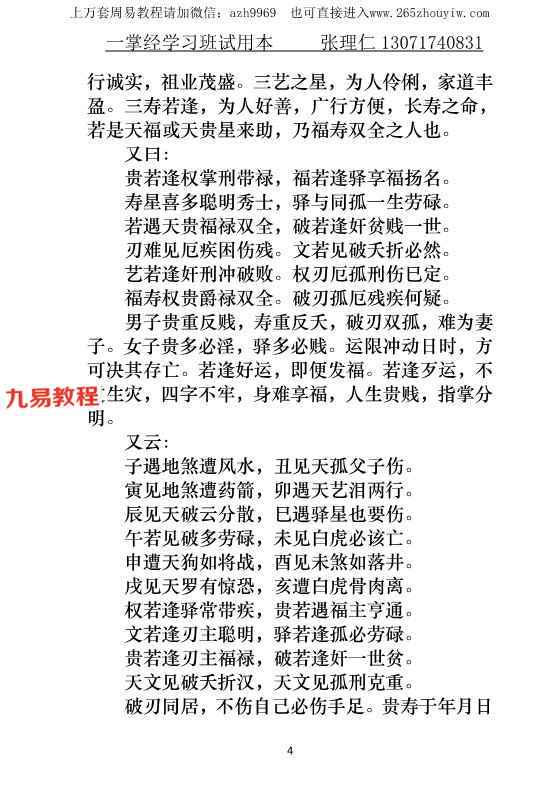 上万套周易教程请加微信：azh9969　也可直接进入www.265zhouyiw.com

一掌经学习班试用本　　张理仁 13071740831

行诚实，祖业茂盛。三艺之星，为人伶俐，家道丰盈。三寿若逢，为人好善，广行方便，长寿之命，若是天福或天贵星来助，乃福寿双全之人也。

又曰：

贵若逢权掌刑带禄，福若逢驿享福扬名。

寿星喜多聪明秀士，驿与同孤一生劳碌。

若遇天贵福禄双全，破若逢奸贫贱一世。

刃难见厄疾困伤残。文若见破夭折必然。

艺若逢奸刑冲破败。权刃厄孤刑伤已定。

福寿权贵爵禄双全。破刃孤厄残疾何疑。

男子贵重反贱，寿重反夭，破刃双孤，难为妻子。女子贵多必淫，驿多必贱。运限冲动日时，方可决其存亡。若逢好运，即便发福。若逢歹运，不生灾，四字不牢，身难享福，人生贵贱，指掌分明。

九易教程

又云：

子遇地煞遭风水，丑见天孤父子伤。

寅见地煞遭药箭，卯遇天艺泪两行。

辰见天破云分散，巳遇驿星也要伤。

午若见破多劳碌，未见白虎必该亡。

申遭天狗如将战，酉见未煞如落井。

戌见天罗有惊恐，亥遭白虎骨肉离。

权若逢驿常带疾，贵若遇福主亨通。

文若逢刃主聪明，驿若逢孤必劳碌。

贵若逢刃主福禄，破若逢奸一世贫。

天文见破夭折汉，天文见孤刑克重。

破刃同居，不伤自己必伤手足。贵寿于年月日

4